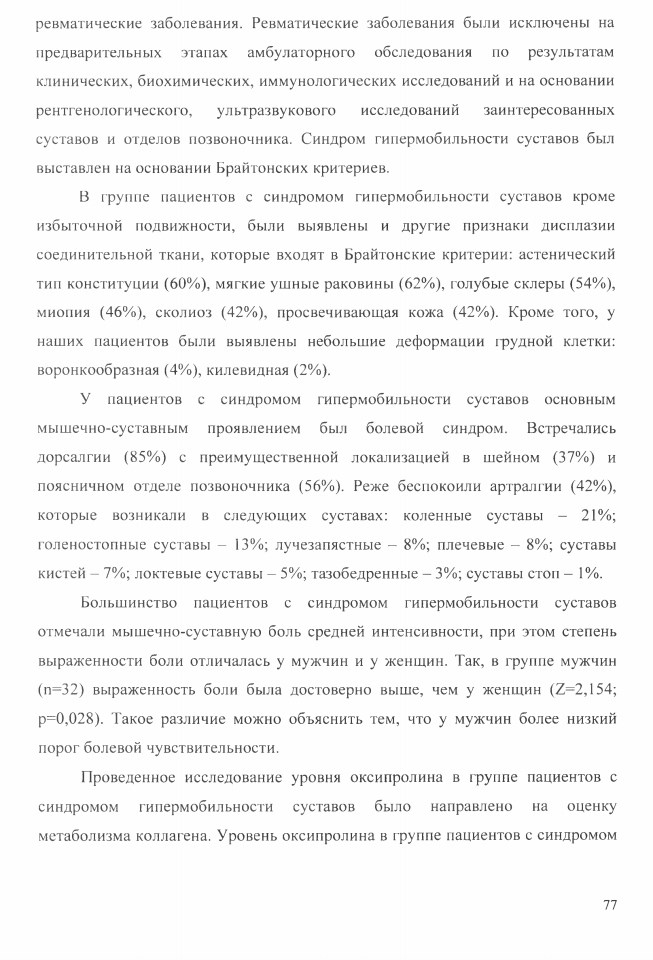 ревматические заболевания. Ревматические заболевания были исключены на предварительных этапах амбулаторного обследования по результатам клинических, биохимических, иммунологических исследований и на основании рентгенологического, ультразвукового исследований заинтересованных суставов и отделов позвоночника. Синдром гипермобильности суставов был выставлен на основании Брайтонских критериев.

В группе пациентов с синдромом гипермобильности суставов кроме избыточной подвижности, были выявлены и другие признаки дисплазии соединительной ткани, которые входят в Брайтонские критерии: астенический тип конституции (60%), мягкие ушные раковины (62%), голубые склеры (54%), миопия (46%), сколиоз (42%), просвечивающая кожа (42%). Кроме того, у наших пациентов были выявлены небольшие деформации грудной клетки: воронкообразная (4%), килевидная (2%).

У пациентов с синдромом гипермобильности суставов основным мышечно-суставным проявлением был болевой синдром. Встречались дорсалгии (85%) с преимущественной локализацией в шейном (37%) и поясничном отделе позвоночника (56%). Реже беспокоили артралгии (42%), которые возникали в следующих суставах: коленные суставы – 21%; голеностопные суставы – 13%; лучезапястные – 8%; плечевые – 8%; суставы кистей – 7%; локтевые суставы – 5%; тазобедренные – 3%; суставы стоп – 1%.

Большинство пациентов с синдромом гипермобильности суставов отмечали мышечно-суставную боль средней интенсивности, при этом степень выраженности боли отличалась у мужчин и у женщин. Так, в группе мужчин (n=32) выраженность боли была достоверно выше, чем у женщин (Z=2,154; p=0,028). Такое различие можно объяснить тем, что у мужчин более низкий порог болевой чувствительности.

Проведенное исследование уровня оксипролина в группе пациентов с синдромом гипермобильности суставов было направлено на оценку метаболизма коллагена. Уровень оксипролина в группе пациентов с синдромом

77